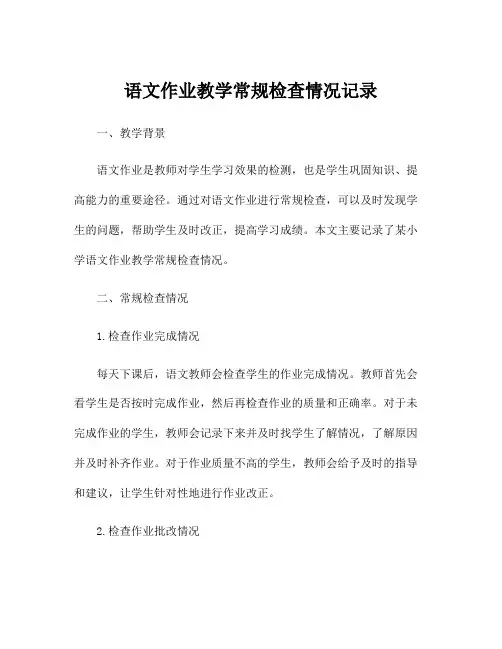 语文作业教学常规检查情况记录

一、教学背景

语文作业是教师对学生学习效果的检测，也是学生巩固知识、提高能力的重要途径。通过对语文作业进行常规检查，可以及时发现学生的问题，帮助学生及时改正，提高学习成绩。本文主要记录了某小学语文作业教学常规检查情况。

二、常规检查情况

1.检查作业完成情况

每天下课后，语文教师会检查学生的作业完成情况。教师首先会看学生是否按时完成作业，然后再检查作业的质量和正确率。对于未完成作业的学生，教师会记录下来并及时找学生了解情况，了解原因并及时补齐作业。对于作业质量不高的学生，教师会给予及时的指导和建议，让学生针对性地进行作业改正。

2.检查作业批改情况